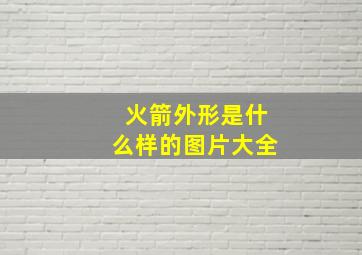 火箭外形是什么样的图片大全